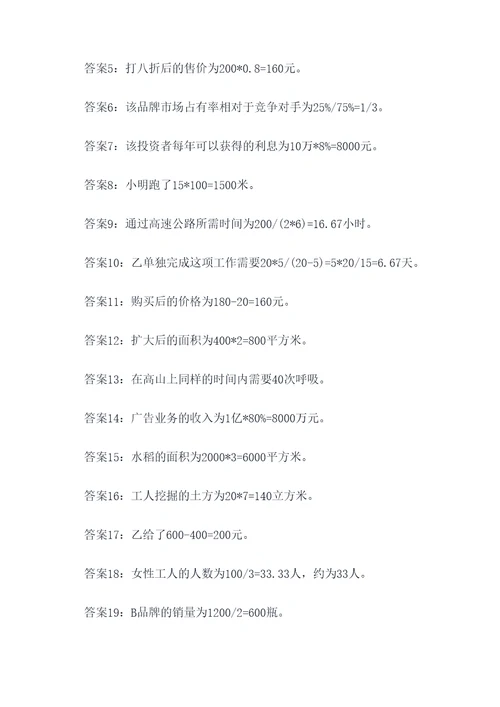 答案5：打八折后的售价为200*0.8=160元。

答案6：该品牌市场占有率相对于竞争对手为25%/75%=1/3。

答案7：该投资者每年可以获得的利息为10万*8%=8000元。

答案8：小明跑了15*100=1500米。

答案9：通过高速公路所需时间为200/(2*6)=16.67小时。

答案10：乙单独完成这项工作需要20*5/(20-5)=5*20/15=6.67天。

答案11：购买后的价格为180-20=160元。

答案12：扩大后的面积为400*2=800平方米。

答案13：在高山上同样的时间内需要40次呼吸。

答案14：广告业务的收入为1亿*80%=8000万元。

答案15：水稻的面积为2000*3=6000平方米。

答案16：工人挖掘的土方为20*7=140立方米。

答案17：乙给了600-400=200元。

答案18：女性工人的人数为100/3=33.33人，约为33人。

答案19：B品牌的销量为1200/2=600瓶。